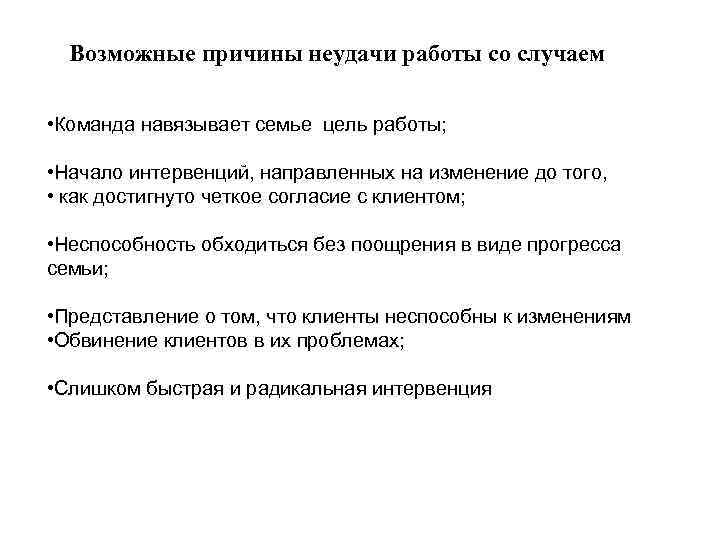 Возможные причины неудачи работы со случаем

•Команда навязывает семье цель работы;

•Начало интервенций, направленных на изменение до того,
• как достигнуто четкое согласие с клиентом;

•Неспособность обходиться без поощрения в виде прогресса семьи;

•Представление о том, что клиенты неспособны к изменениям
•Обвинение клиентов в их проблемах;

•Слишком быстрая и радикальная интервенция